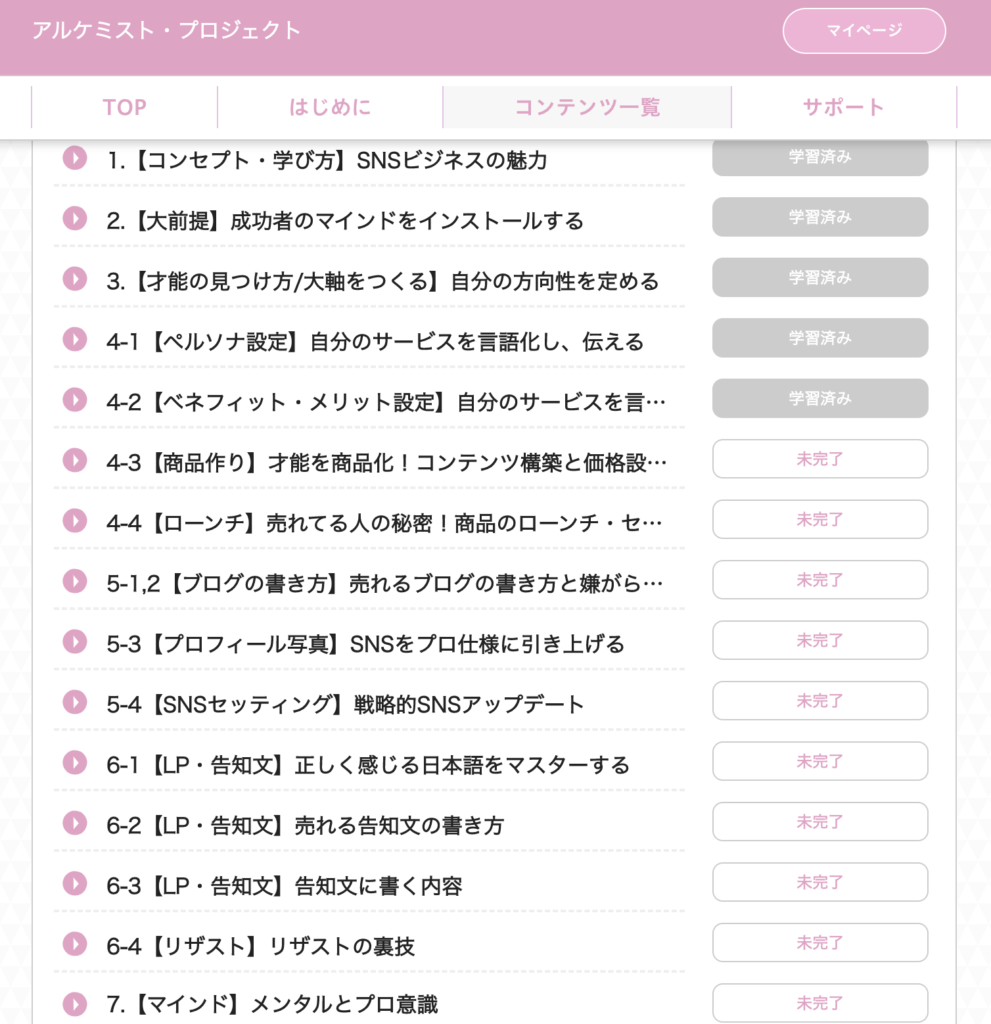 アルケミスト・プロジェクト

マイページ

TOP
はじめに
コンテンツ一覧
サポート

1.【コンセプト・学び方】SNSビジネスの魅力
学習済み

2.【大前提】成功者のマインドをインストールする
学習済み

3.【才能の見つけ方/大軸をつくる】自分の方向性を定める
学習済み

4-1【ペルソナ設定】自分のサービスを言語化し、伝える
学習済み

4-2【ベネフィット・メリット設定】自分のサービスを言…
学習済み

4-3【商品作り】才能を商品化！コンテンツ構築と価格設…
未完了

4-4【ローンチ】売れてる人の秘密！商品のローンチ・セ…
未完了

5-1,2【ブログの書き方】売れるブログの書き方と嫌がら…
未完了

5-3【プロフィール写真】SNSをプロ仕様に引き上げる
未完了

5-4【SNSセッティング】戦略的SNSアップデート
未完了

6-1【LP・告知文】正しく感じる日本語をマスターする
未完了

6-2【LP・告知文】売れる告知文の書き方
未完了

6-3【LP・告知文】告知文に書く内容
未完了

6-4【リザスト】リザストの裏技
未完了

7.【マインド】メンタルとプロ意識
未完了